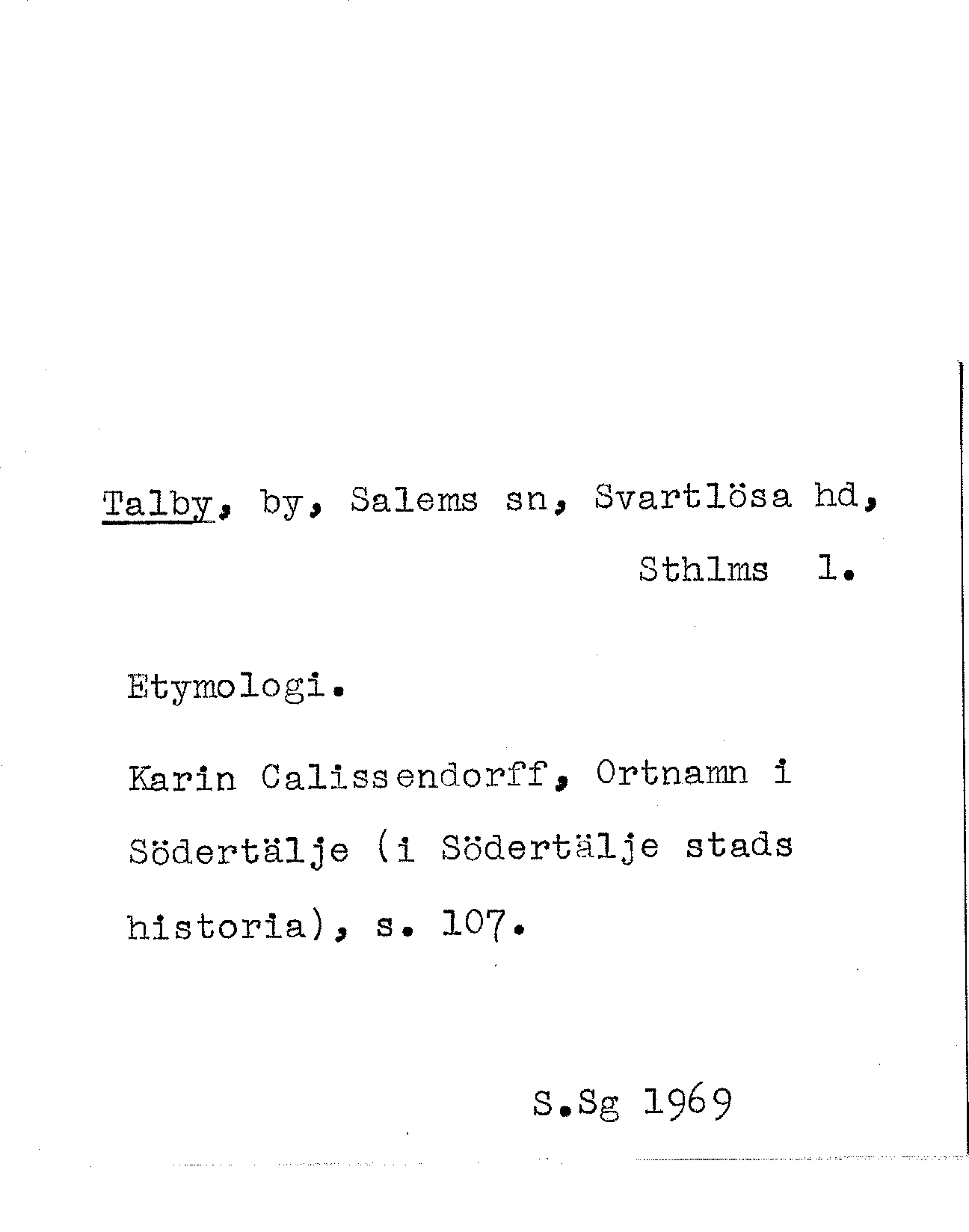 Talby, by, Salems sn, Svartlösa hd, Sthlms l.

Etymologi.

Karin Calissendorff, Ortnamn i Södertälje (i Södertälje stads historia), s. 107.

S.Sg 1969